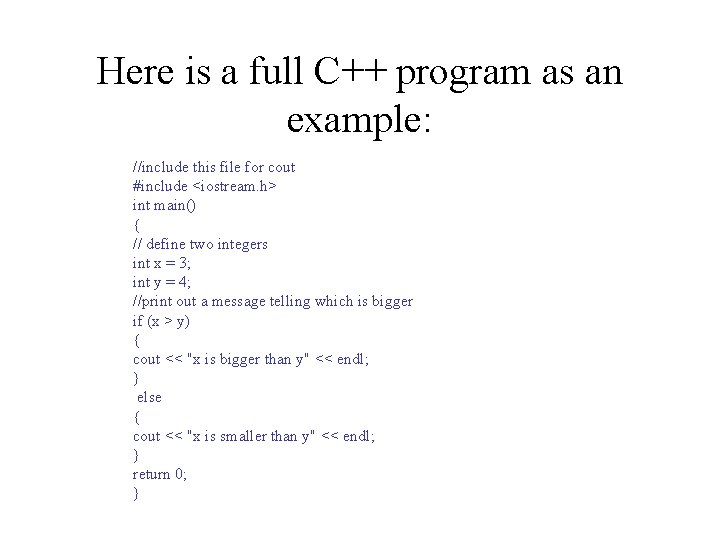 Here is a full C++ program as an example:

//include this file for cout
#include <iostream.h>
int main()
{
// define two integers
int x = 3;
int y = 4;
//print out a message telling which is bigger
if (x > y)
{
cout << "x is bigger than y" << endl;
}
else
{
cout << "x is smaller than y" << endl;
}
return 0;
}